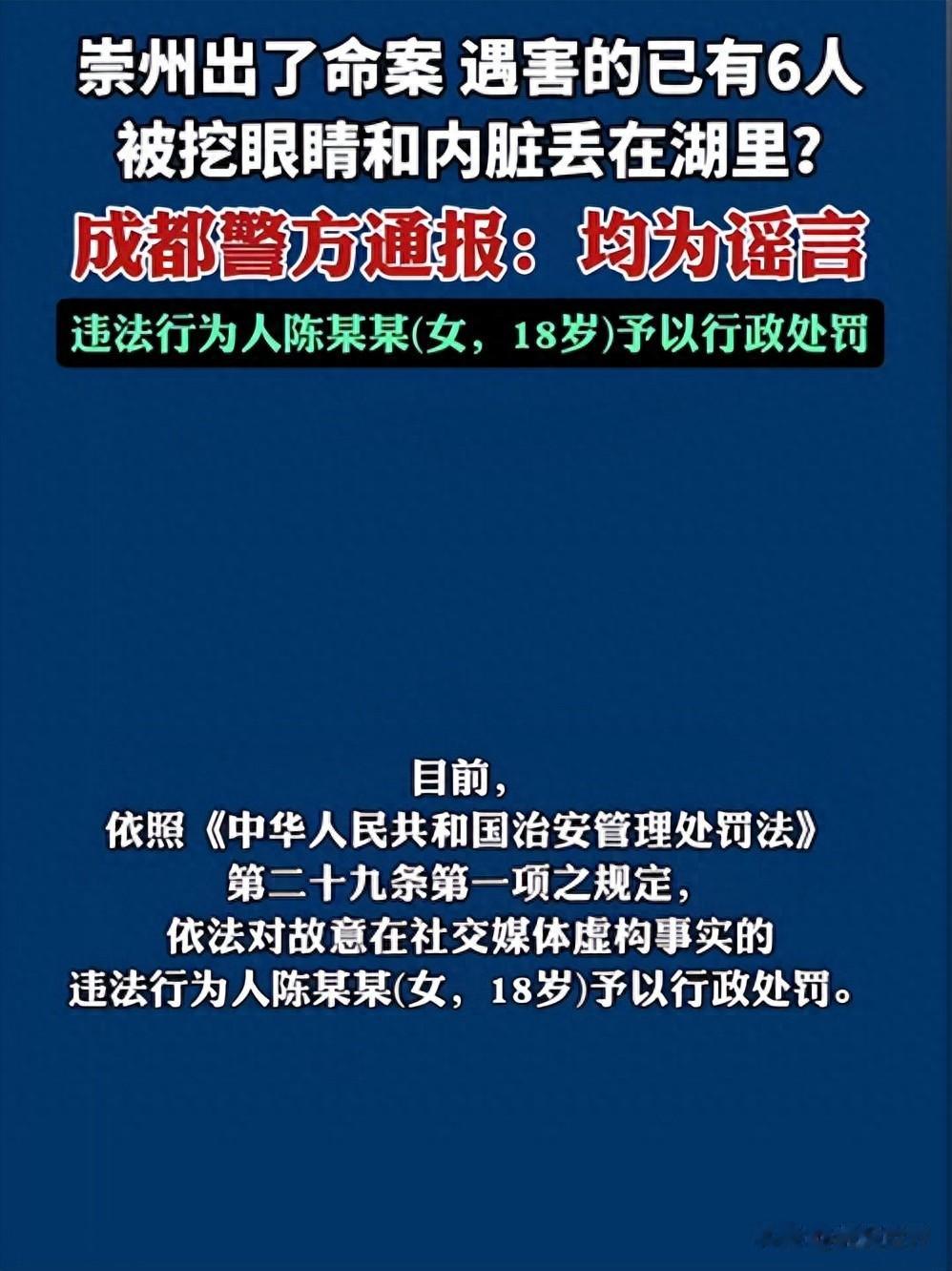 崇州出了命案 遇害的已有6人
被挖眼睛和内脏丢在湖里?

成都警方通报：均为谣言

违法行为人陈某某(女，18岁)予以行政处罚

目前，
依照《中华人民共和国治安管理处罚法》
第二十九条第一项之规定，
依法对故意在社交媒体虚构事实的
违法行为人陈某某(女，18岁)予以行政处罚。